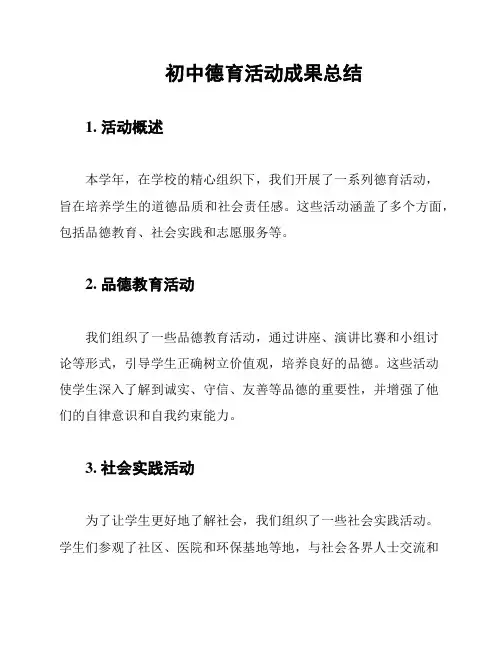 初中德育活动成果总结

1. 活动概述

本学年，在学校的精心组织下，我们开展了一系列德育活动，旨在培养学生的道德品质和社会责任感。这些活动涵盖了多个方面，包括品德教育、社会实践和志愿服务等。

2. 品德教育活动

我们组织了一些品德教育活动，通过讲座、演讲比赛和小组讨论等形式，引导学生正确树立价值观，培养良好的品德。这些活动使学生深入了解到诚实、守信、友善等品德的重要性，并增强了他们的自律意识和自我约束能力。

3. 社会实践活动

为了让学生更好地了解社会，我们组织了一些社会实践活动。学生们参观了社区、医院和环保基地等地，与社会各界人士交流和